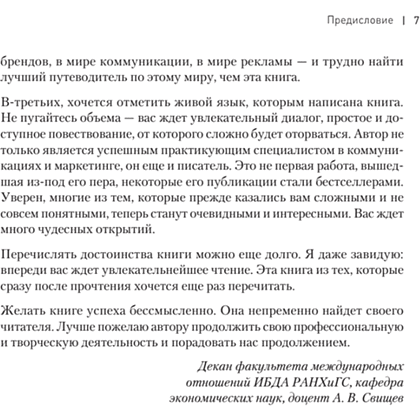 Предисловие | 7

брендов, в мире коммуникации, в мире рекламы — и трудно найти лучший путеводитель по этому миру, чем эта книга.

В-третьих, хочется отметить живой язык, которым написана книга. Не пугайтесь объема — вас ждет увлекательный диалог, простое и доступное повествование, от которого сложно будет оторваться. Автор не только является успешным практикующим специалистом в коммуникациях и маркетинге, он еще и писатель. Это не первая работа, вышедшая из-под его пера, некоторые его публикации стали бестселлерами. Уверен, многие из тем, которые прежде казались вам сложными и не совсем понятными, теперь станут очевидными и интересными. Вас ждет много чудесных открытий.

Перечислять достоинства книги можно еще долго. Я даже завидую: впереди вас ждет увлекательнейшее чтение. Эта книга из тех, которые сразу после прочтения хочется еще раз перечитать.

Желать книге успеха бессмысленно. Она непременно найдет своего читателя. Лучше пожелаю автору продолжить свою профессиональную и творческую деятельность и порадовать нас продолжением.

Декан факультета международных отношений ИБДА РАНХиГС, кафедра экономических наук, доцент А. В. Свищев